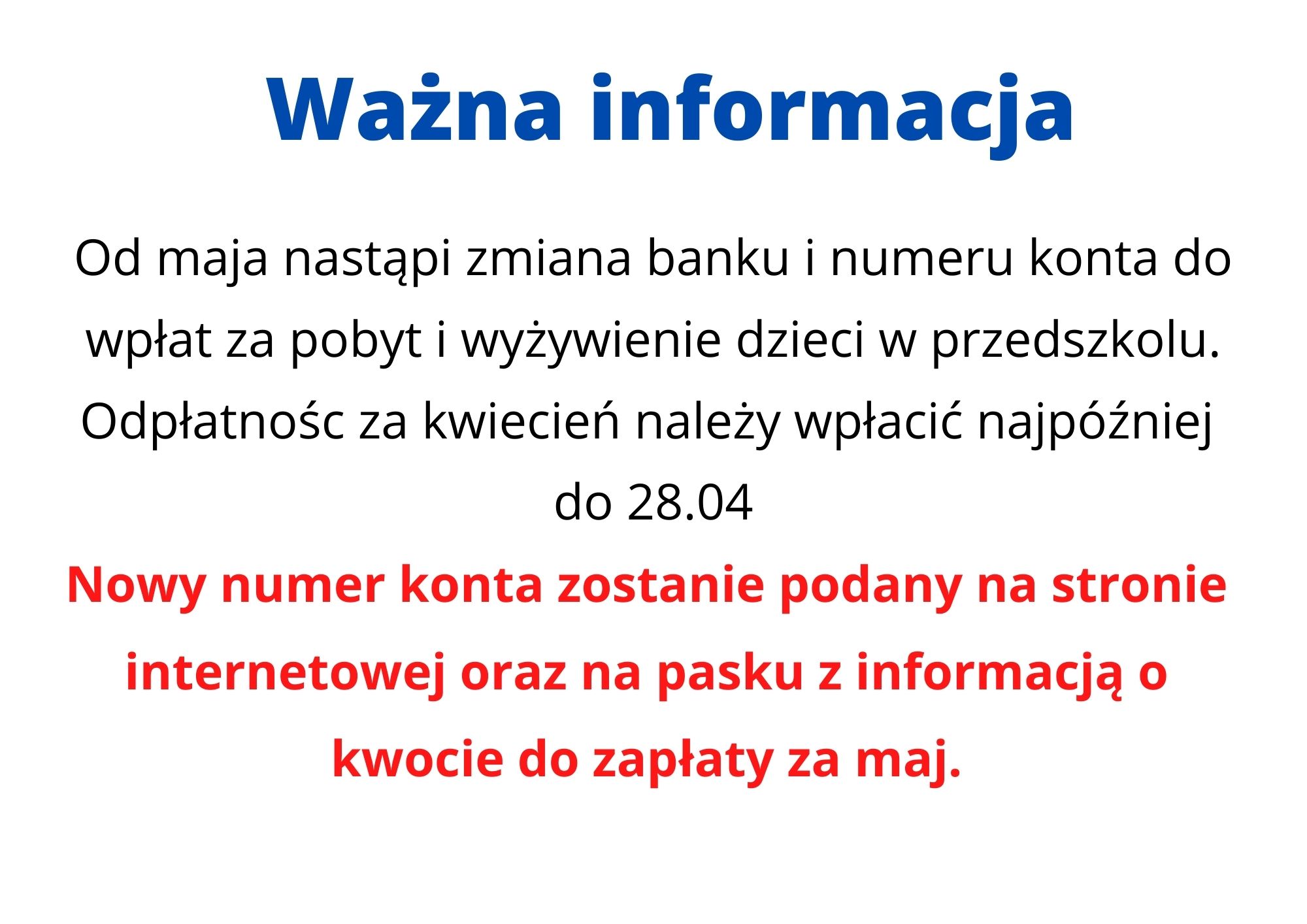 Ważna informacja

Od maja nastąpi zmiana banku i numeru konta do wpłat za pobyt i wyżywienie dzieci w przedszkolu. Odpłatnośc za kwiecień należy wpłacić najpóźniej do 28.04

Nowy numer konta zostanie podany na stronie internetowej oraz na pasku z informacją o kwocie do zapłaty za maj.